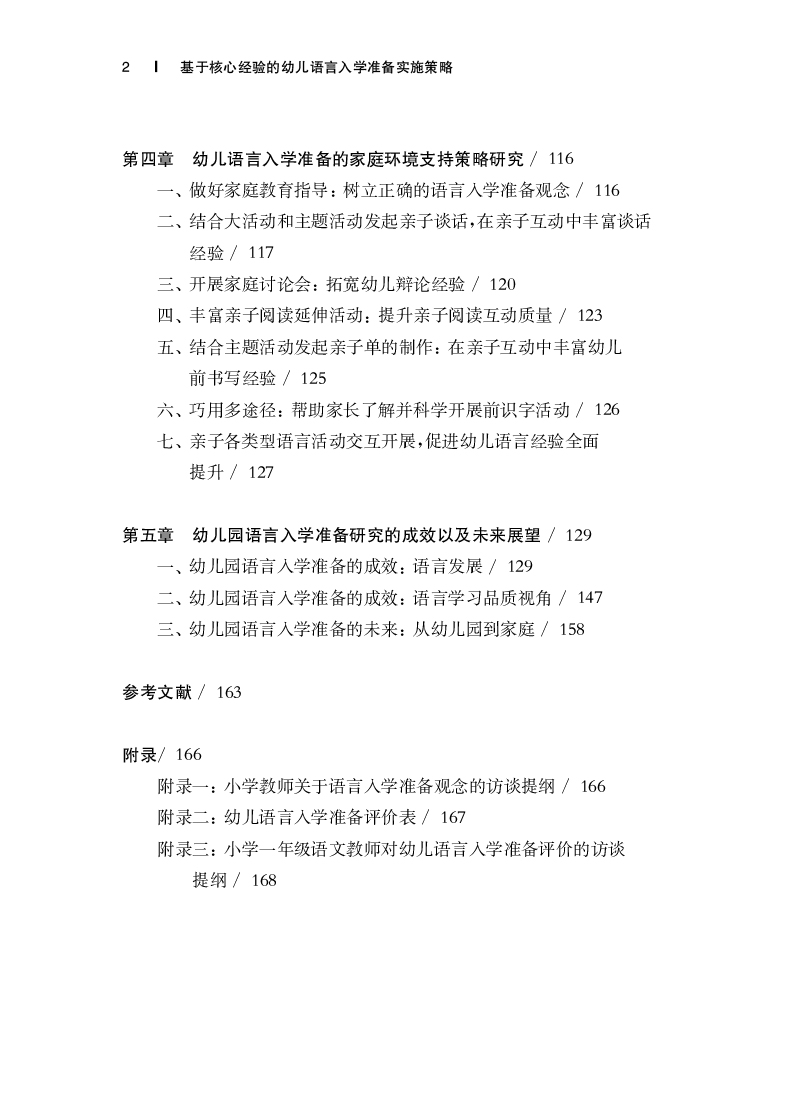 2 | 基于核心经验的幼儿语言入学准备实施策略

第四章 幼儿语言入学准备的家庭环境支持策略研究 / 116
一、做好家庭教育指导：树立正确的语言入学准备观念 / 116
二、结合大活动和主题活动发起亲子谈话，在亲子互动中丰富谈话经验 / 117
三、开展家庭讨论会：拓宽幼儿辩论经验 / 120
四、丰富亲子阅读延伸活动：提升亲子阅读互动质量 / 123
五、结合主题活动发起亲子单的制作：在亲子互动中丰富幼儿前书写经验 / 125
六、巧用多途径：帮助家长了解并科学开展前识字活动 / 126
七、亲子各类型语言活动交互开展，促进幼儿语言经验全面提升 / 127

第五章 幼儿园语言入学准备研究的成效以及未来展望 / 129
一、幼儿园语言入学准备的成效：语言发展 / 129
二、幼儿园语言入学准备的成效：语言学习品质视角 / 147
三、幼儿园语言入学准备的未来：从幼儿园到家庭 / 158

参考文献 / 163

附录/ 166
附录一：小学教师关于语言入学准备观念的访谈提纲 / 166
附录二：幼儿语言入学准备评价表 / 167
附录三：小学一年级语文教师对幼儿语言入学准备评价的访谈提纲 / 168